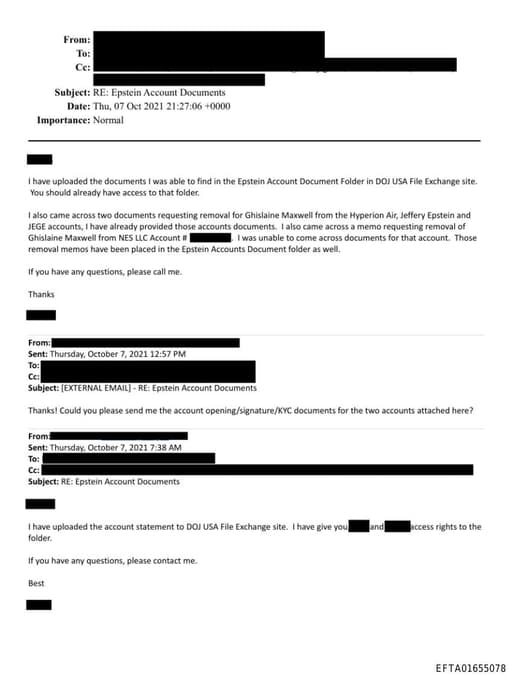 From:
To:
Cc:
Subject: RE: Epstein Account Documents
Date: Thu, 07 Oct 2021 21:27:06 +0000
Importance: Normal

I have uploaded the documents I was able to find in the Epstein Account Document Folder in DOJ USA File Exchange site. You should already have access to that folder.

I also came across two documents requesting removal for Ghislaine Maxwell from the Hyperion Air, Jeffery Epstein and JEGE accounts, I have already provided those accounts documents. I also came across a memo requesting removal of Ghislaine Maxwell from NES LLC Account # . I was unable to come across documents for that account. Those removal memos have been placed in the Epstein Accounts Document folder as well.

If you have any questions, please call me.

Thanks

From:
Sent: Thursday, October 7, 2021 12:57 PM
To:
Cc:
Subject: [EXTERNAL EMAIL] - RE: Epstein Account Documents

Thanks! Could you please send me the account opening/signature/KYC documents for the two accounts attached here?

From:
Sent: Thursday, October 7, 2021 7:38 AM
To:
Cc:
Subject: RE: Epstein Account Documents

I have uploaded the account statement to DOJ USA File Exchange site. I have give you and access rights to the folder.

If you have any questions, please contact me.

Best

EFTA01655078